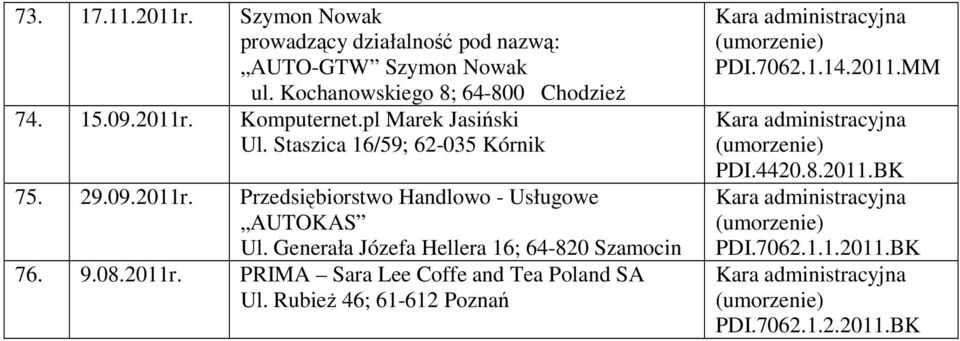 | 73. | 17.11.2011r. | Szymon Nowak prowadzący działalność pod nazwą: „AUTO-GTW” Szymon Nowak ul. Kochanowskiego 8; 64-800 Chodzież | Kara administracyjna (umorzenie) PDI.7062.1.14.2011.MM |
|---|---|---|---|
| 74. | 15.09.2011r. | Komputernet.pl Marek Jasiński Ul. Staszica 16/59; 62-035 Kórnik | Kara administracyjna (umorzenie) PDI.4420.8.2011.BK |
| 75. | 29.09.2011r. | Przedsiębiorstwo Handlowo - Usługowe „AUTOKAS” Ul. Generała Józefa Hellera 16; 64-820 Szamocin | Kara administracyjna (umorzenie) PDI.7062.1.1.2011.BK |
| 76. | 9.08.2011r. | PRIMA – Sara Lee Coffe and Tea Poland SA Ul. Rubież 46; 61-612 Poznań | Kara administracyjna (umorzenie) PDI.7062.1.2.2011.BK |